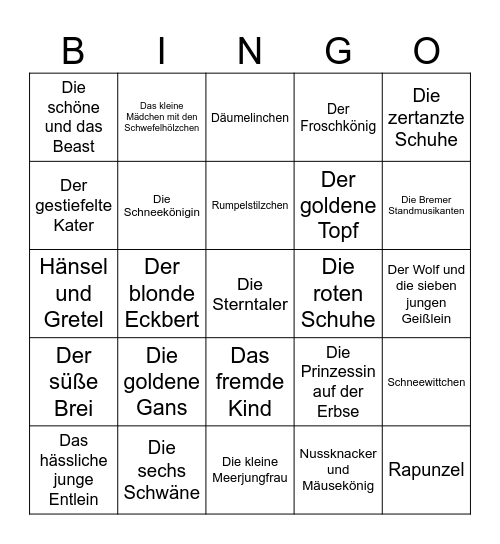 | B | I | N | G | O |
|---|---|---|---|---|
| Die schöne und das Beast | Das kleine Mädchen mit den Schwefelhölzchen | Däumelinchen | Der Froschkönig | Die zertanzte Schuhe |
| Der gestiefelte Kater | Die Schneekönigin | Rumpelstilzchen | Der goldene Topf | Die Bremer Standmusikanten |
| Hänsel und Gretel | Der blonde Eckbert | Die Sterntaler | Die roten Schuhe | Der Wolf und die sieben jungen Geißlein |
| Der süße Brei | Die goldene Gans | Das fremde Kind | Die Prinzessin auf der Erbse | Schneewittchen |
| Das hässliche junge Entlein | Die sechs Schwäne | Die kleine Meerjungfrau | Nussknacker und Mäusekönig | Rapunzel |